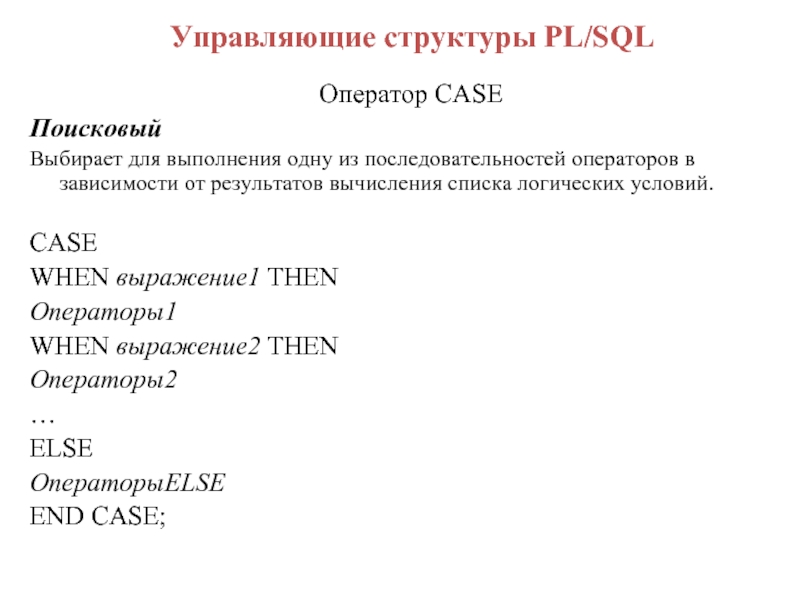 Управляющие структуры PL/SQL

Оператор CASE

Поисковый

Выбирает для выполнения одну из последовательностей операторов в зависимости от результатов вычисления списка логических условий.

CASE
WHEN выражение1 THEN
Операторы1
WHEN выражение2 THEN
Операторы2
…
ELSE
ОператорыELSE
END CASE;